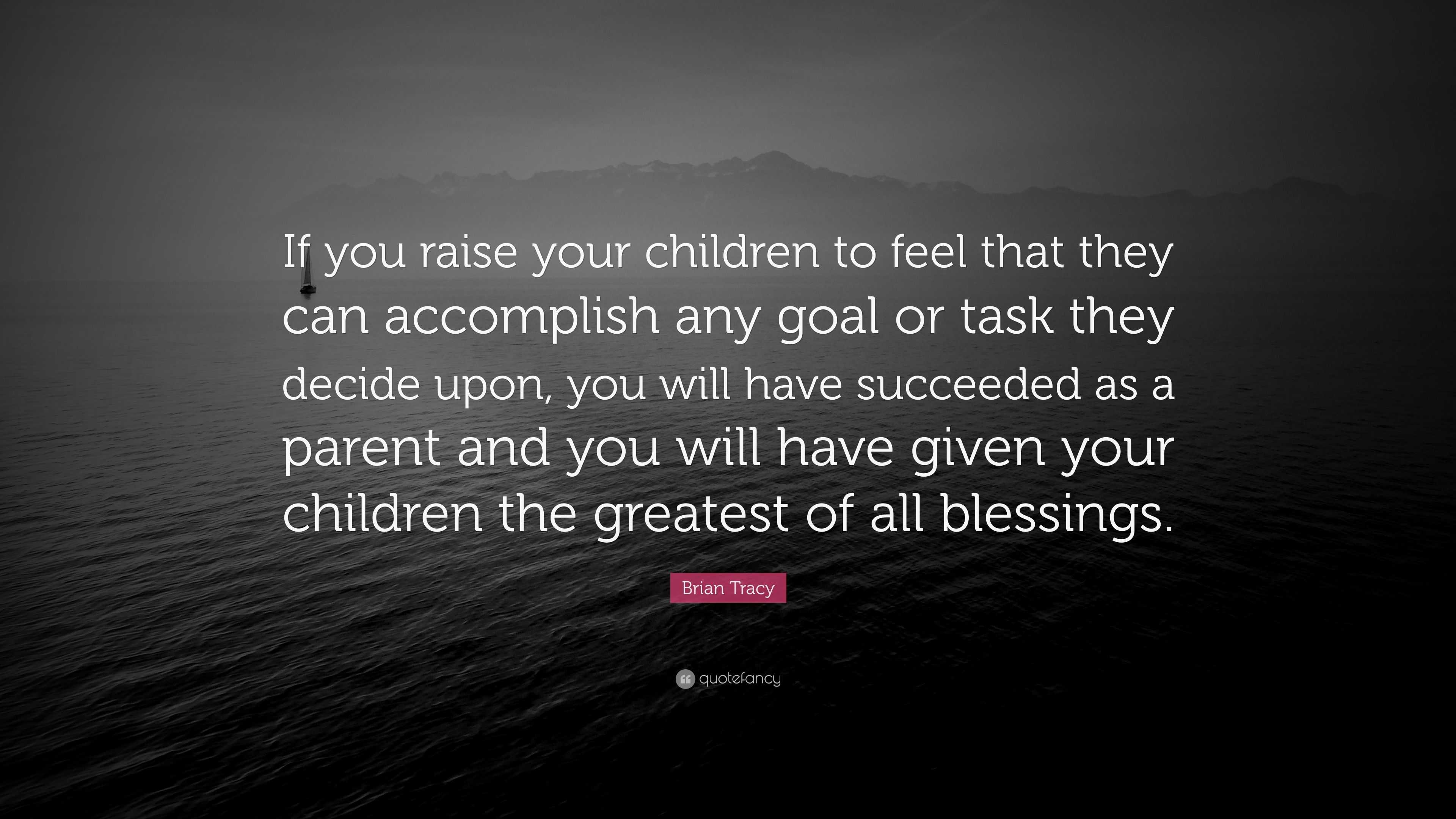 If you raise your children to feel that they can accomplish any goal or task they decide upon, you will have succeeded as a parent and you will have given your children the greatest of all blessings.

Brian Tracy

quotefancy